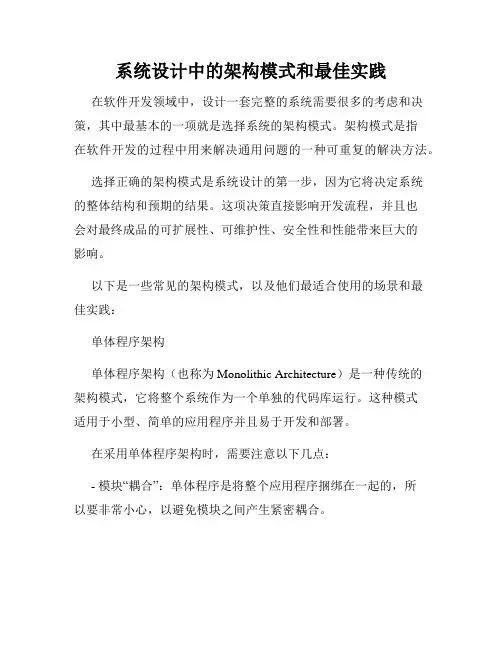 系统设计中的架构模式和最佳实践

在软件开发领域中，设计一套完整的系统需要很多的考虑和决策，其中最基本的一项就是选择系统的架构模式。架构模式是指在软件开发的过程中用来解决通用问题的一种可重复的解决方法。

选择正确的架构模式是系统设计的第一步，因为它将决定系统的整体结构和预期的结果。这项决策直接影响开发流程，并且也会对最终成品的可扩展性、可维护性、安全性和性能带来巨大的影响。

以下是一些常见的架构模式，以及他们最适合使用的场景和最佳实践：

单体程序架构

单体程序架构（也称为 Monolithic Architecture）是一种传统的架构模式，它将整个系统作为一个单独的代码库运行。这种模式适用于小型、简单的应用程序并且易于开发和部署。

在采用单体程序架构时，需要注意以下几点：

- 模块“耦合”：单体程序是将整个应用程序捆绑在一起的，所以要非常小心，以避免模块之间产生紧密耦合。